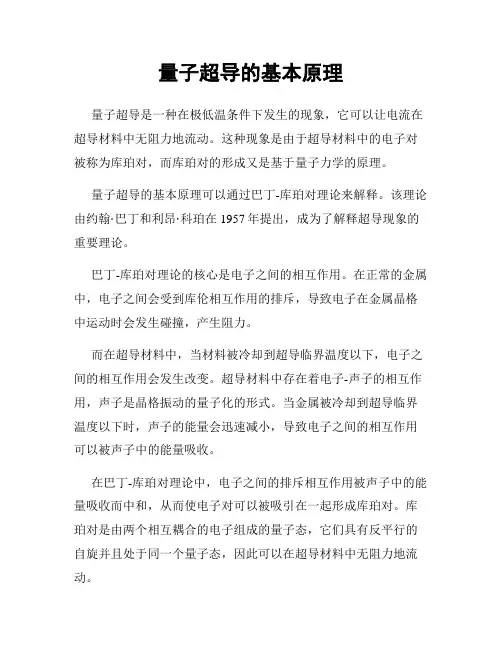 量子超导的基本原理

量子超导是一种在极低温条件下发生的现象，它可以让电流在超导材料中无阻力地流动。这种现象是由于超导材料中的电子对被称为库珀对，而库珀对的形成又是基于量子力学的原理。

量子超导的基本原理可以通过巴丁-库珀对理论来解释。该理论由约翰·巴丁和利昂·科珀在 1957 年提出，成为了解释超导现象的重要理论。

巴丁-库珀对理论的核心是电子之间的相互作用。在正常的金属中，电子之间会受到库伦相互作用的排斥，导致电子在金属晶格中运动时会发生碰撞，产生阻力。

而在超导材料中，当材料被冷却到超导临界温度以下，电子之间的相互作用会发生改变。超导材料中存在着电子-声子的相互作用，声子是晶格振动的量子化的形式。当金属被冷却到超导临界温度以下时，声子的能量会迅速减小，导致电子之间的相互作用可以被声子中的能量吸收。

在巴丁-库珀对理论中，电子之间的排斥相互作用被声子中的能量吸收而中和，从而使电子对可以被吸引在一起形成库珀对。库珀对是由两个相互耦合的电子组成的量子态，它们具有反平行的自旋并且处于同一个量子态，因此可以在超导材料中无阻力地流动。